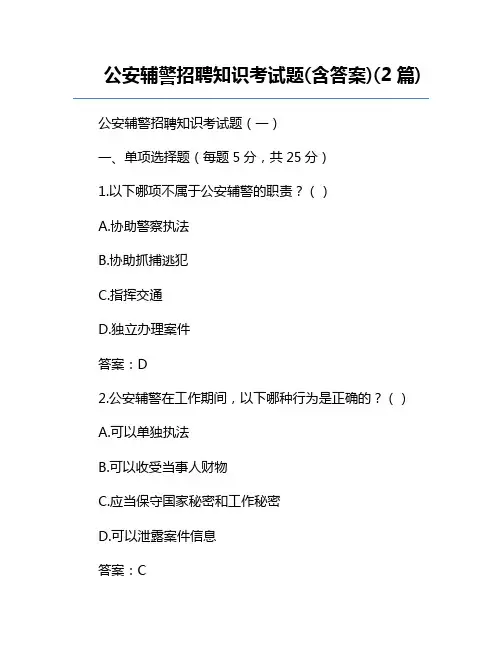 公安辅警招聘知识考试题(含答案)(2 篇)

公安辅警招聘知识考试题（一）

一、单项选择题（每题 5 分，共 25 分）

1.以下哪项不属于公安辅警的职责？（ ）

A.协助警察执法

B.协助抓捕逃犯

C.指挥交通

D.独立办理案件

答案：D

2.公安辅警在工作期间，以下哪种行为是正确的？（ ）

A.可以单独执法

B.可以收受当事人财物

C.应当保守国家秘密和工作秘密

D.可以泄露案件信息

答案：C